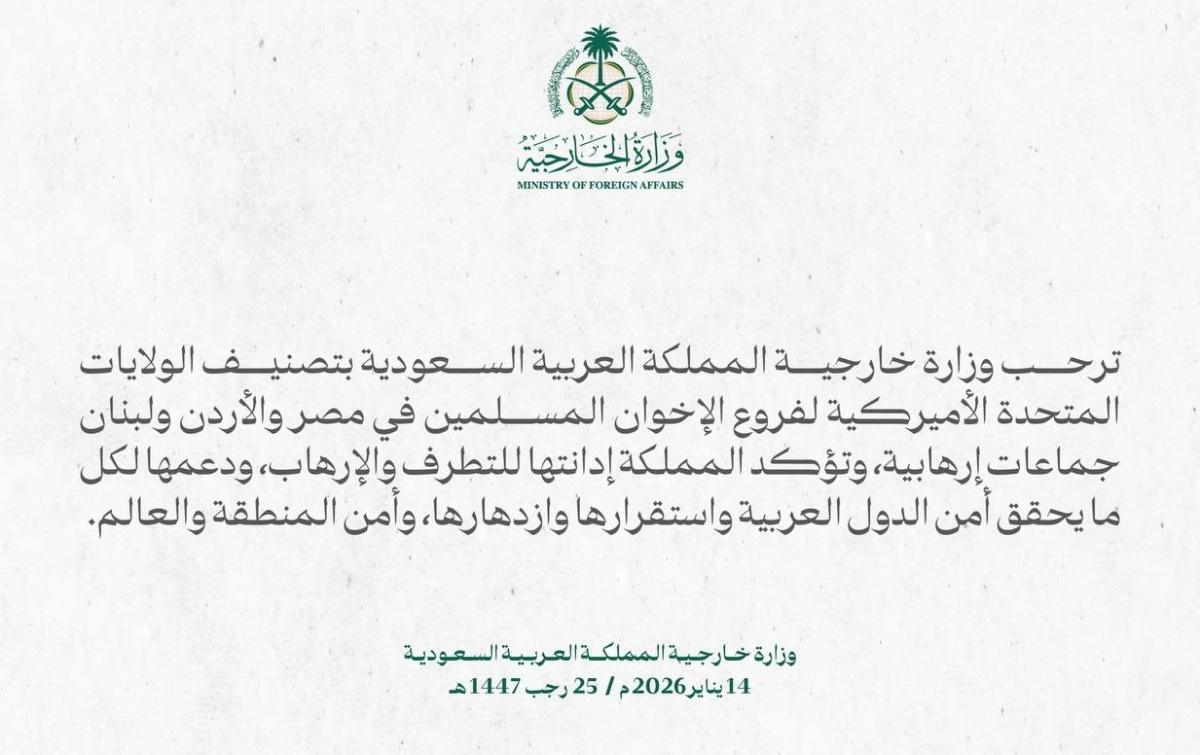 وزارة الخارجية
MINISTRY OF FOREIGN AFFAIRS

ترحب وزارة خارجية المملكة العربية السعودية بتصنيف الولايات المتحدة الأميركية لفروع الإخوان المسلمين في مصر والأردن ولبنان جماعات إرهابية، وتؤكد المملكة إدانتها للتطرف والإرهاب، ودعمها لكل ما يحقق أمن الدول العربية واستقرارها وازدهارها، وأمن المنطقة والعالم.

وزارة خارجية المملكة العربية السعودية
14 يناير 2026م / 25 رجب 1447هـ